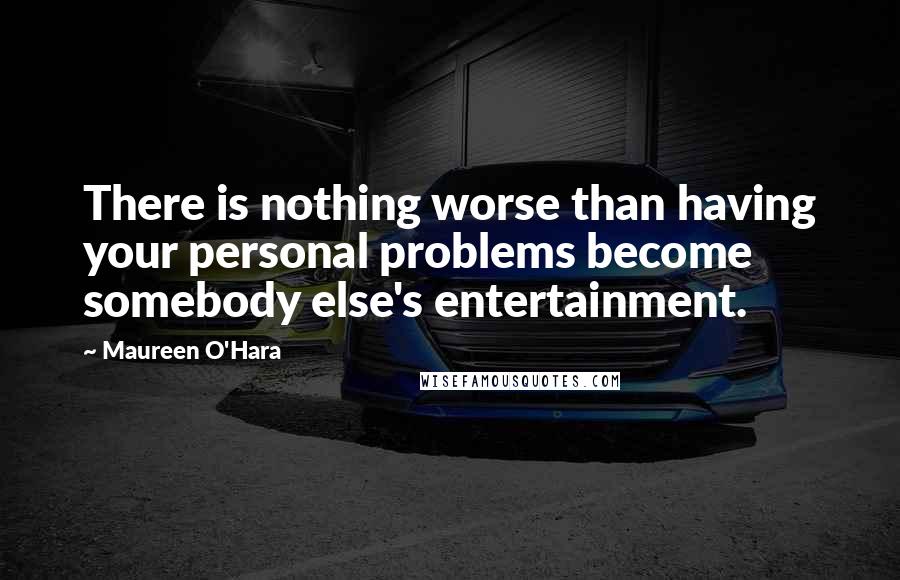 There is nothing worse than having your personal problems become somebody else's entertainment.

~ Maureen O'Hara

WISEFAMOUSQUOTES.COM